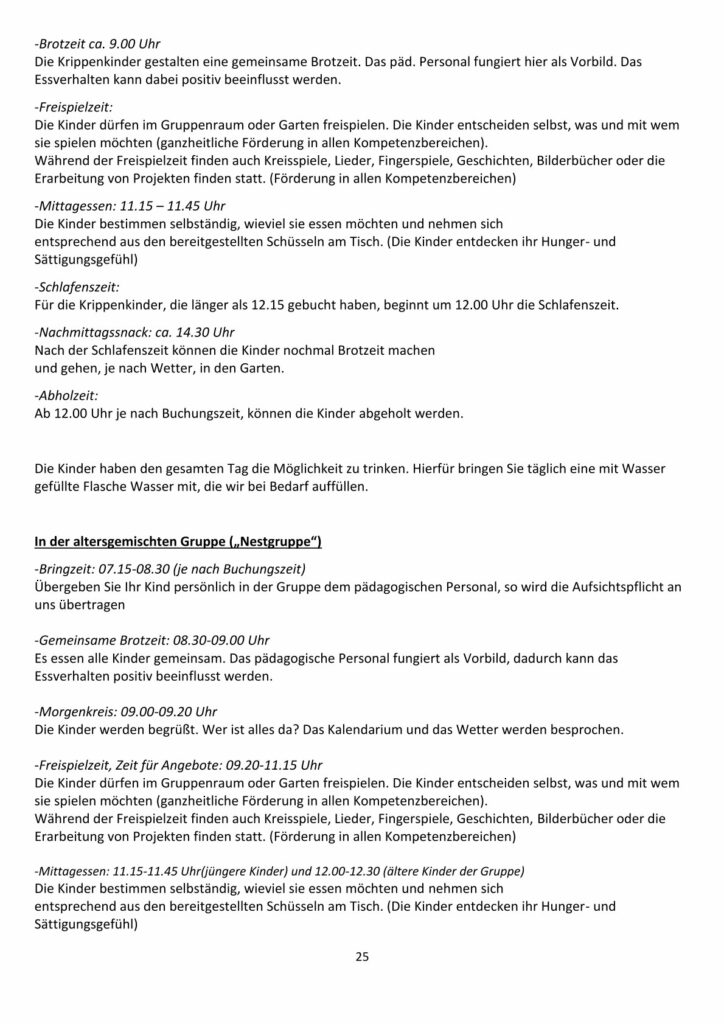 -Brotzeit ca. 9.00 Uhr
Die Krippenkinder gestalten eine gemeinsame Brotzeit. Das päd. Personal fungiert hier als Vorbild. Das Essverhalten kann dabei positiv beeinflusst werden.

-Freispielzeit:
Die Kinder dürfen im Gruppenraum oder Garten freispielen. Die Kinder entscheiden selbst, was und mit wem sie spielen möchten (ganzheitliche Förderung in allen Kompetenzbereichen).
Während der Freispielzeit finden auch Kreisspiele, Lieder, Fingerspiele, Geschichten, Bilderbücher oder die Erarbeitung von Projekten finden statt. (Förderung in allen Kompetenzbereichen)

-Mittagessen: 11.15 – 11.45 Uhr
Die Kinder bestimmen selbständig, wieviel sie essen möchten und nehmen sich entsprechend aus den bereitgestellten Schüsseln am Tisch. (Die Kinder entdecken ihr Hunger- und Sättigungsgefühl)

-Schlafenszeit:
Für die Krippenkinder, die länger als 12.15 gebucht haben, beginnt um 12.00 Uhr die Schlafenszeit.

-Nachmittagssnack: ca. 14.30 Uhr
Nach der Schlafenszeit können die Kinder nochmal Brotzeit machen und gehen, je nach Wetter, in den Garten.

-Abholzeit:
Ab 12.00 Uhr je nach Buchungszeit, können die Kinder abgeholt werden.

Die Kinder haben den gesamten Tag die Möglichkeit zu trinken. Hierfür bringen Sie täglich eine mit Wasser gefüllte Flasche Wasser mit, die wir bei Bedarf auffüllen.

In der altersgemischten Gruppe („Nestgruppe“)

-Bringzeit: 07.15-08.30 (je nach Buchungszeit)
Übergeben Sie Ihr Kind persönlich in der Gruppe dem pädagogischen Personal, so wird die Aufsichtspflicht an uns übertragen

-Gemeinsame Brotzeit: 08.30-09.00 Uhr
Es essen alle Kinder gemeinsam. Das pädagogische Personal fungiert als Vorbild, dadurch kann das Essverhalten positiv beeinflusst werden.

-Morgenkreis: 09.00-09.20 Uhr
Die Kinder werden begrüßt. Wer ist alles da? Das Kalendarium und das Wetter werden besprochen.

-Freispielzeit, Zeit für Angebote: 09.20-11.15 Uhr
Die Kinder dürfen im Gruppenraum oder Garten freispielen. Die Kinder entscheiden selbst, was und mit wem sie spielen möchten (ganzheitliche Förderung in allen Kompetenzbereichen).
Während der Freispielzeit finden auch Kreisspiele, Lieder, Fingerspiele, Geschichten, Bilderbücher oder die Erarbeitung von Projekten finden statt. (Förderung in allen Kompetenzbereichen)

-Mittagessen: 11.15-11.45 Uhr(jüngere Kinder) und 12.00-12.30 (ältere Kinder der Gruppe)
Die Kinder bestimmen selbständig, wieviel sie essen möchten und nehmen sich entsprechend aus den bereitgestellten Schüsseln am Tisch. (Die Kinder entdecken ihr Hunger- und Sättigungsgefühl)

25